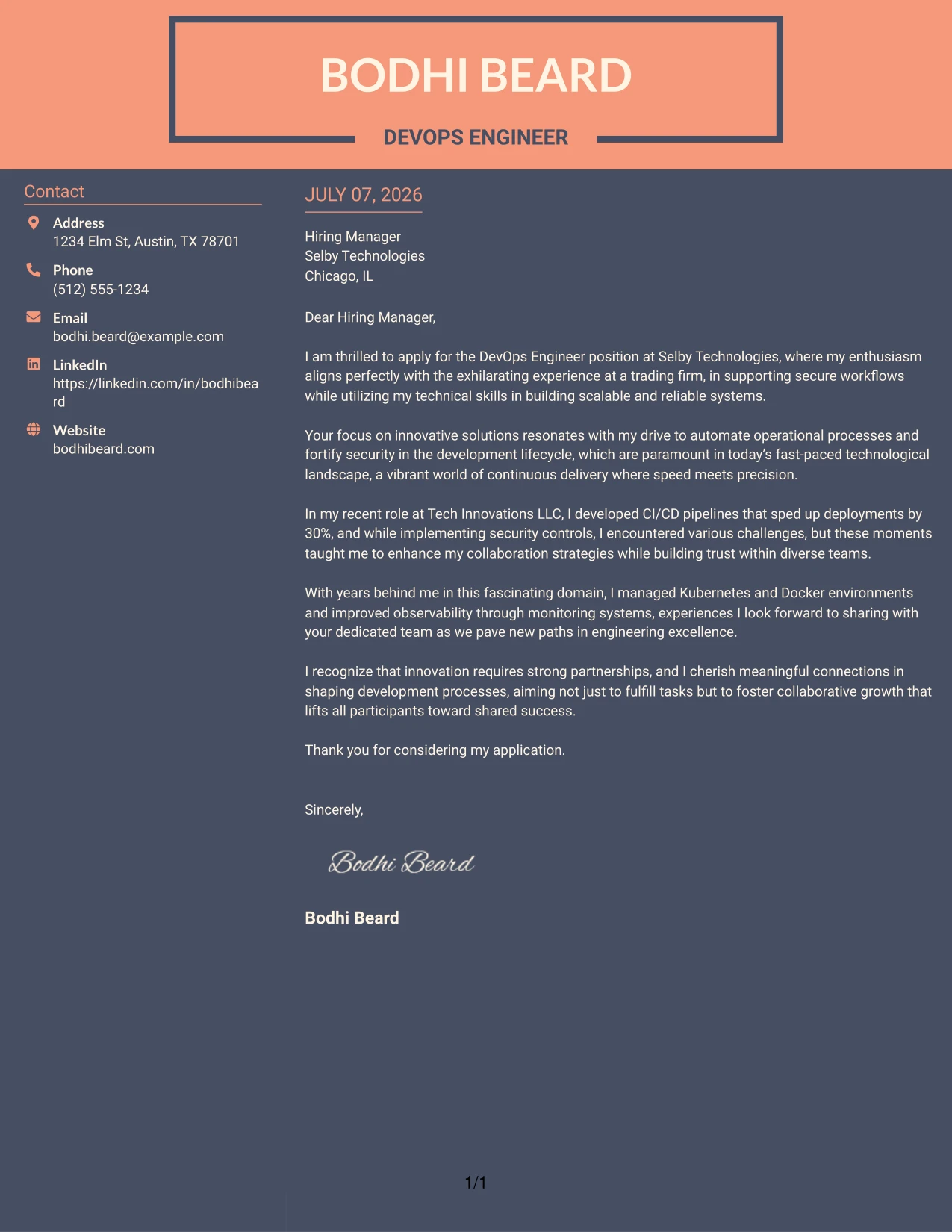 BODHI BEARD

DEVOPS ENGINEER

Contact

Address
1234 Elm St, Austin, TX 78701

Phone
(512) 555-1234

Email
bodhi.beard@example.com

LinkedIn
https://linkedin.com/in/bodhibeard

Website
bodhibeard.com

JULY 07, 2026

Hiring Manager
Selby Technologies
Chicago, IL

Dear Hiring Manager,

I am thrilled to apply for the DevOps Engineer position at Selby Technologies, where my enthusiasm aligns perfectly with the exhilarating experience at a trading firm, in supporting secure workflows while utilizing my technical skills in building scalable and reliable systems.

Your focus on innovative solutions resonates with my drive to automate operational processes and fortify security in the development lifecycle, which are paramount in today's fast-paced technological landscape, a vibrant world of continuous delivery where speed meets precision.

In my recent role at Tech Innovations LLC, I developed CI/CD pipelines that sped up deployments by 30%, and while implementing security controls, I encountered various challenges, but these moments taught me to enhance my collaboration strategies while building trust within diverse teams.

With years behind me in this fascinating domain, I managed Kubernetes and Docker environments and improved observability through monitoring systems, experiences I look forward to sharing with your dedicated team as we pave new paths in engineering excellence.

I recognize that innovation requires strong partnerships, and I cherish meaningful connections in shaping development processes, aiming not just to fulfill tasks but to foster collaborative growth that lifts all participants toward shared success.

Thank you for considering my application.

Sincerely,

Bodhi Beard

Bodhi Beard

1/1